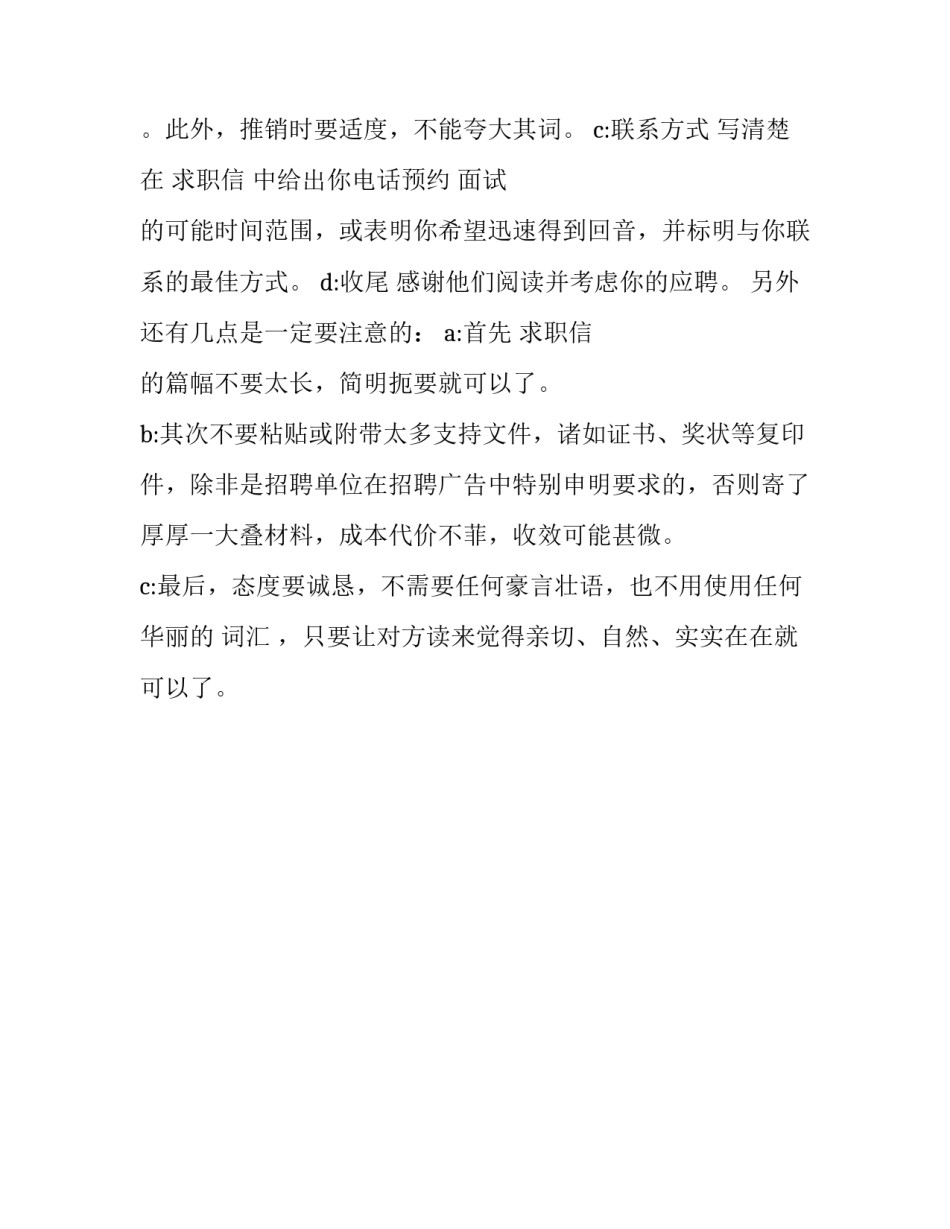 。此外，推销时要适度，不能夸大其词。 c:联系方式 写清楚 在 求职信 中给出你电话预约 面试
的可能时间范围，或表明你希望迅速得到回音，并标明与你联系的最佳方式。 d:收尾 感谢他们阅读并考虑你的应聘。 另外还有几点是一定要注意的： a:首先 求职信
的篇幅不要太长，简明扼要就可以了。
b:其次不要粘贴或附带太多支持文件，诸如证书、奖状等复印件，除非是招聘单位在招聘广告中特别申明要求的，否则寄了厚厚一大叠材料，成本代价不菲，收效可能甚微。
c:最后，态度要诚恳，不需要任何豪言壮语，也不用使用任何华丽的 词汇 ，只要让对方读来觉得亲切、自然、实实在在就可以了。